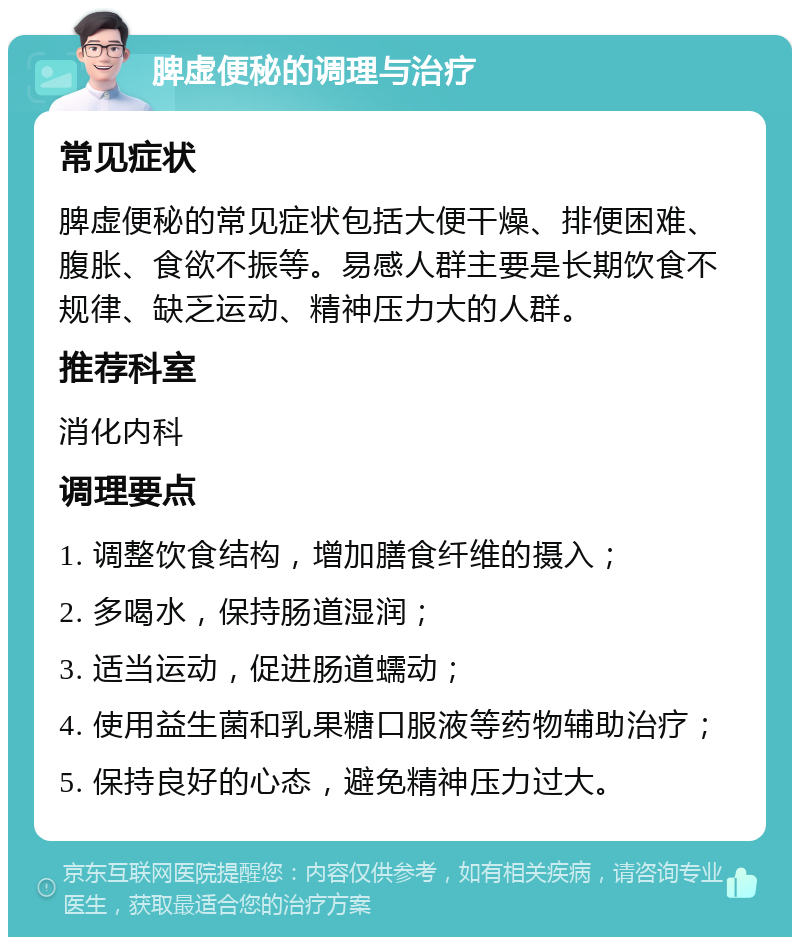 脾虚便秘的调理与治疗

常见症状

脾虚便秘的常见症状包括大便干燥、排便困难、腹胀、食欲不振等。易感人群主要是长期饮食不规律、缺乏运动、精神压力大的人群。

推荐科室

消化内科

调理要点

1. 调整饮食结构，增加膳食纤维的摄入；

2. 多喝水，保持肠道湿润；

3. 适当运动，促进肠道蠕动；

4. 使用益生菌和乳果糖口服液等药物辅助治疗；

5. 保持良好的心态，避免精神压力过大。

京东互联网医院提醒您：内容仅供参考，如有相关疾病，请咨询专业医生，获取最适合您的治疗方案